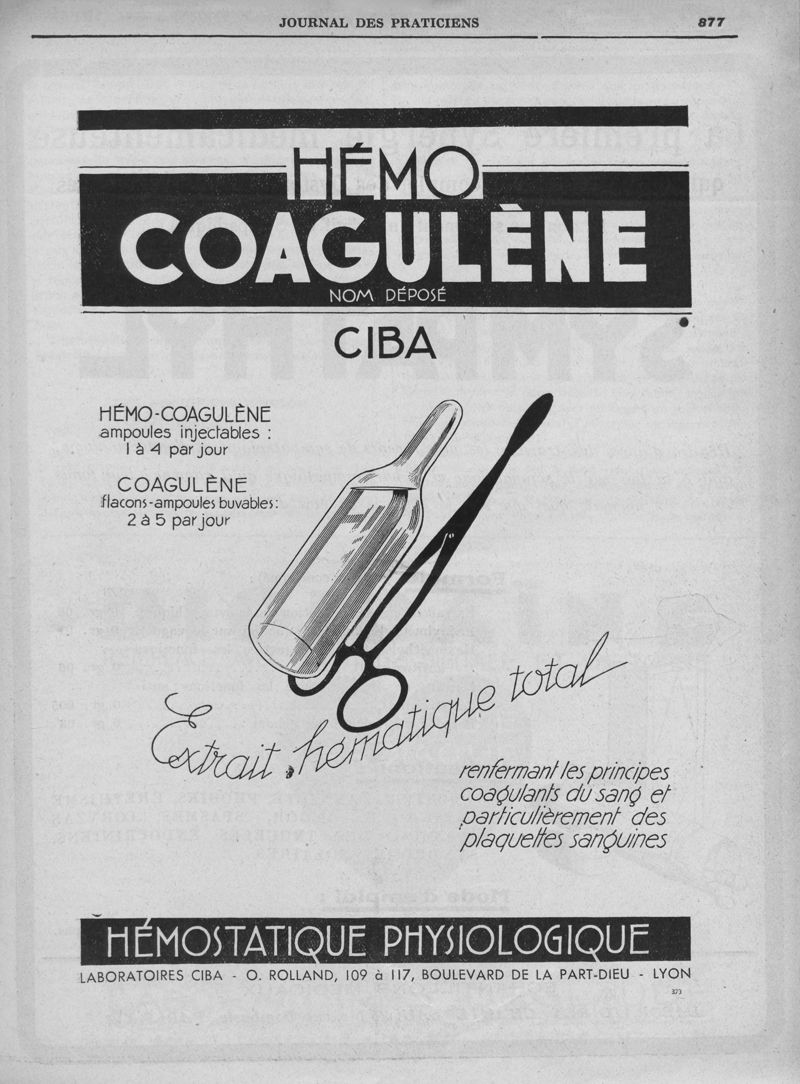 JOURNAL DES PRATICIENS

877

HÉMO
COAGULÈNE
NOM DÉPOSÉ

CIBA

HÉMO-COAGULÈNE
ampoules injectables :
1 à 4 par jour

COAGULÈNE
flacons-ampoules buvables :
2 à 5 par jour

Extrait hématique total

renfermant les principes coagulants du sang et particulièrement des plaquettes sanguines

HÉMOSTATIQUE PHYSIOLOGIQUE

LABORATOIRES CIBA - O. ROLLAND, 109 à 117, BOULEVARD DE LA PART-DIEU - LYON

373